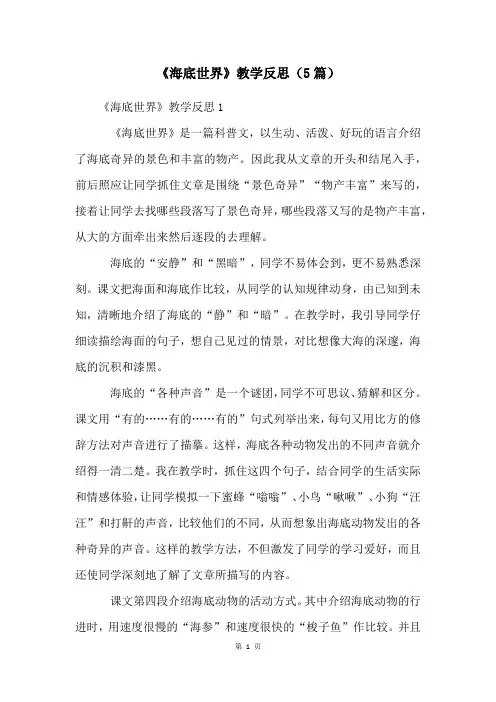 《海底世界》教学反思（5篇）

《海底世界》教学反思1

《海底世界》是一篇科普文，以生动、活泼、好玩的语言介绍了海底奇异的景色和丰富的物产。因此我从文章的开头和结尾入手，前后照应让同学抓住文章是围绕“景色奇异”“物产丰富”来写的，接着让同学去找哪些段落写了景色奇异，哪些段落又写的是物产丰富，从大的方面牵出来然后逐段的去理解。

海底的“安静”和“黑暗”，同学不易体会到，更不易熟悉深刻。课文把海面和海底作比较，从同学的认知规律动身，由已知到未知，清晰地介绍了海底的“静”和“暗”。在教学时，我引导同学仔细读描绘海面的句子，想自己见过的情景，对比想像大海的深邃，海底的沉积和漆黑。

海底的“各种声音”是一个谜团，同学不可思议、猜解和区分。课文用“有的……有的……有的”句式列举出来，每句又用比方的修辞方法对声音进行了描摹。这样，海底各种动物发出的不同声音就介绍得一清二楚。我在教学时，抓住这四个句子，结合同学的生活实际和情感体验，让同学模拟一下蜜蜂“嗡嗡”、小鸟“啾啾”、小狗“汪汪”和打鼾的声音，比较他们的不同，从而想象出海底动物发出的各种奇异的声音。这样的教学方法，不但激发了同学的学习爱好，而且还使同学深刻地了解了文章所描写的内容。

课文第四段介绍海底动物的活动方式。其中介绍海底动物的行进时，用速度很慢的“海参”和速度很快的“梭子鱼”作比较。并且

第 1 页